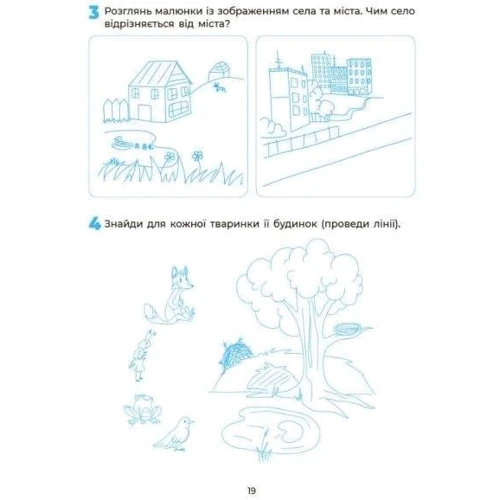 3 Розглянь малюнки із зображенням села та міста. Чим село відрізняється від міста?

4 Знайди для кожної тваринки її будинок (проведи лінії).

19